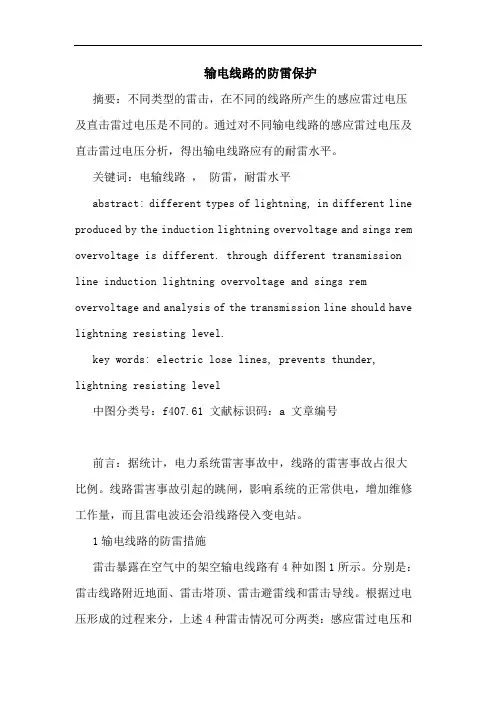 输电线路的防雷保护

摘要：不同类型的雷击，在不同的线路所产生的感应雷过电压及直击雷过电压是不同的。通过对不同输电线路的感应雷过电压及直击雷过电压分析，得出输电线路应有的耐雷水平。

关键词：电输线路 ， 防雷，耐雷水平

abstract: different types of lightning, in different line produced by the induction lightning overvoltage and sings rem overvoltage is different. through different transmission line induction lightning overvoltage and sings rem overvoltage and analysis of the transmission line should have lightning resisting level.

key words: electric lose lines, prevents thunder, lightning resisting level

中图分类号：f407.61 文献标识码：a 文章编号

前言：据统计，电力系统雷害事故中，线路的雷害事故占很大比例。线路雷害事故引起的跳闸，影响系统的正常供电，增加维修工作量，而且雷电波还会沿线路侵入变电站。

1 输电线路的防雷措施

雷击暴露在空气中的架空输电线路有 4 种如图 1 所示。分别是：雷击线路附近地面、雷击塔顶、雷击避雷线和雷击导线。根据过电压形成的过程来分，上述 4 种雷击情况可分两类：感应雷过电压和